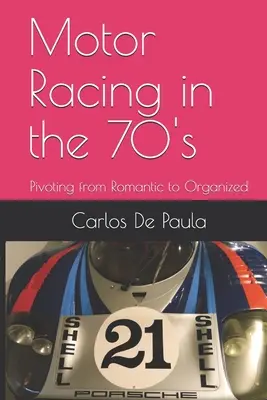 Motor Racing in the 70's

Pivoting from Romantic to Organized

Carlos De Paula

SHELL

21

SHELL

PORSCHE